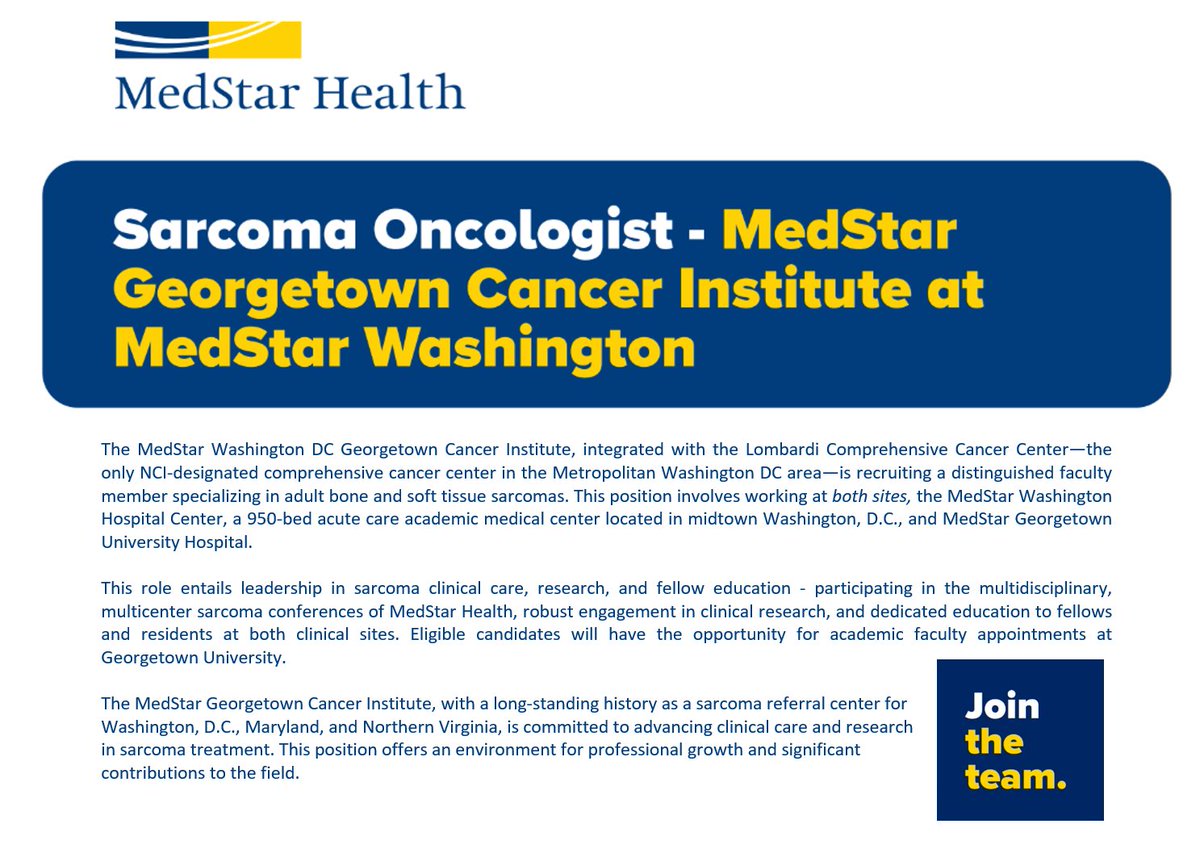 MedStar Health

Sarcoma Oncologist - MedStar Georgetown Cancer Institute at MedStar Washington

The MedStar Washington DC Georgetown Cancer Institute, integrated with the Lombardi Comprehensive Cancer Center—the only NCI-designated comprehensive cancer center in the Metropolitan Washington DC area—is recruiting a distinguished faculty member specializing in adult bone and soft tissue sarcomas. This position involves working at both sites, the MedStar Washington Hospital Center, a 950-bed acute care academic medical center located in midtown Washington, D.C., and MedStar Georgetown University Hospital.

This role entails leadership in sarcoma clinical care, research, and fellow education - participating in the multidisciplinary, multicenter sarcoma conferences of MedStar Health, robust engagement in clinical research, and dedicated education to fellows and residents at both clinical sites. Eligible candidates will have the opportunity for academic faculty appointments at Georgetown University.

The MedStar Georgetown Cancer Institute, with a long-standing history as a sarcoma referral center for Washington, D.C., Maryland, and Northern Virginia, is committed to advancing clinical care and research in sarcoma treatment. This position offers an environment for professional growth and significant contributions to the field.

Join the team.